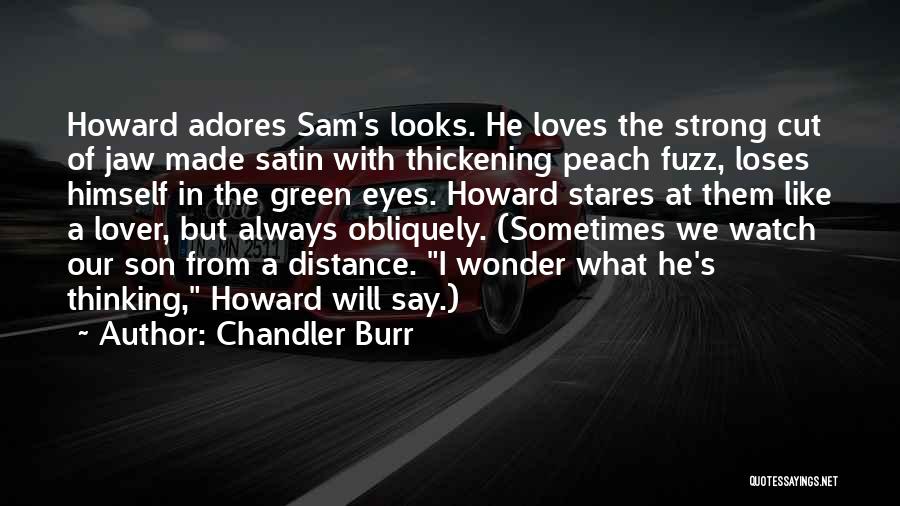 Howard adores Sam's looks. He loves the strong cut of jaw made satin with thickening peach fuzz, loses himself in the green eyes. Howard stares at them like a lover, but always obliquely. (Sometimes we watch our son from a distance. "I wonder what he's thinking," Howard will say.)

~ Author: Chandler Burr

QUOTESSAYINGS.NET